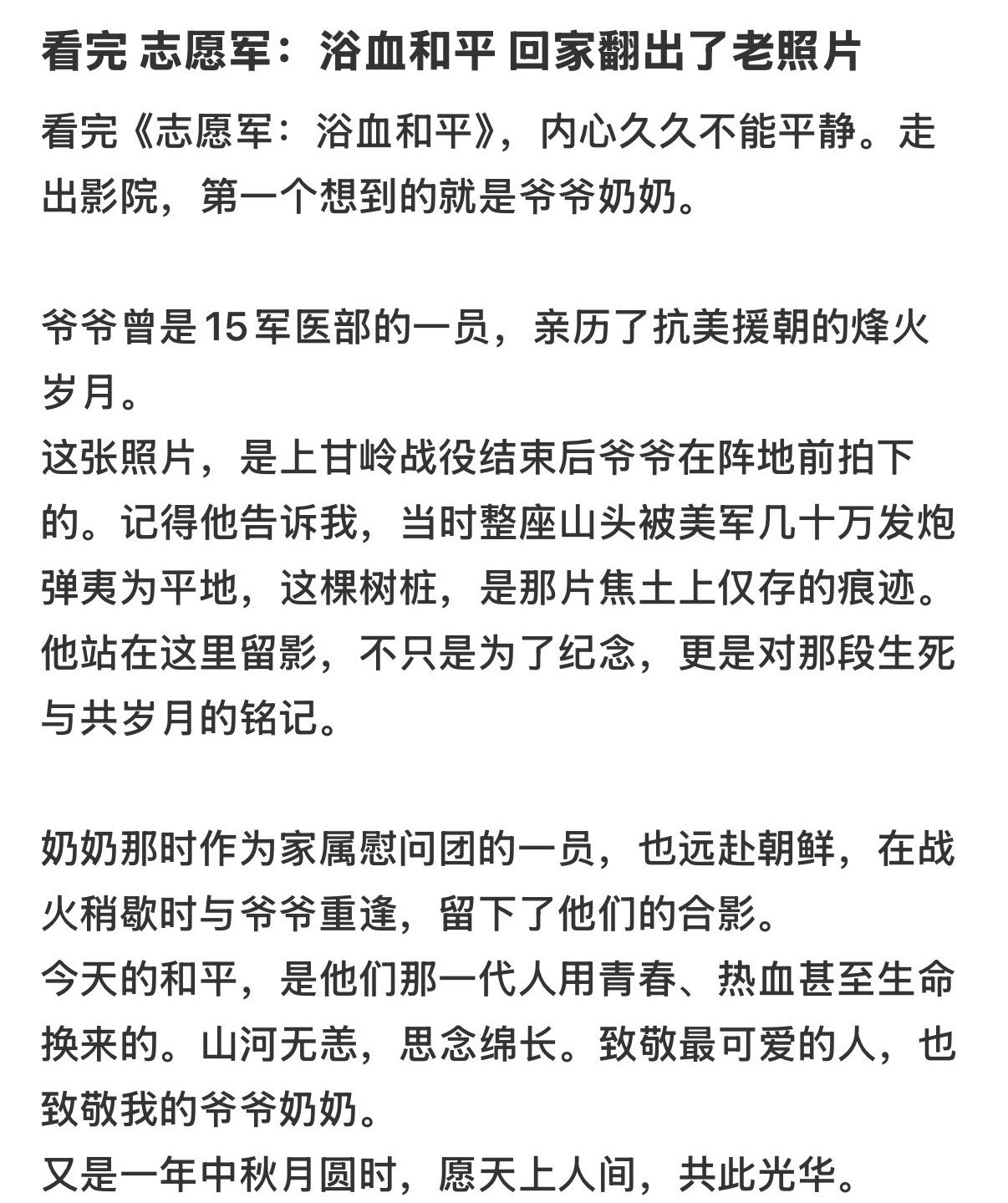 看完 志愿军：浴血和平 回家翻出了老照片

看完《志愿军：浴血和平》，内心久久不能平静。走出影院，第一个想到的就是爷爷奶奶。

爷爷曾是15军医部的一员，亲历了抗美援朝的烽火岁月。
这张照片，是上甘岭战役结束后爷爷在阵地前拍下的。记得他告诉我，当时整座山头被美军几十万发炮弹夷为平地，这棵树桩，是那片焦土上仅存的痕迹。他站在这里留影，不只是为了纪念，更是对那段生死与共岁月的铭记。

奶奶那时作为家属慰问团的一员，也远赴朝鲜，在战火稍歇时与爷爷重逢，留下了他们的合影。
今天的和平，是他们那一代人用青春、热血甚至生命换来的。山河无恙，思念绵长。致敬最可爱的人，也致敬我的爷爷奶奶。
又是一年中秋月圆时，愿天上人间，共此光华。